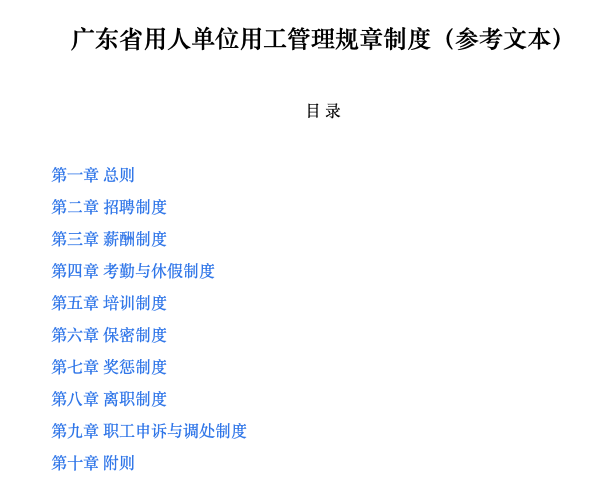 广东省用人单位用工管理规章制度（参考文本）

目 录

第一章 总则
第二章 招聘制度
第三章 薪酬制度
第四章 考勤与休假制度
第五章 培训制度
第六章 保密制度
第七章 奖惩制度
第八章 离职制度
第九章 职工申诉与调处制度
第十章 附则